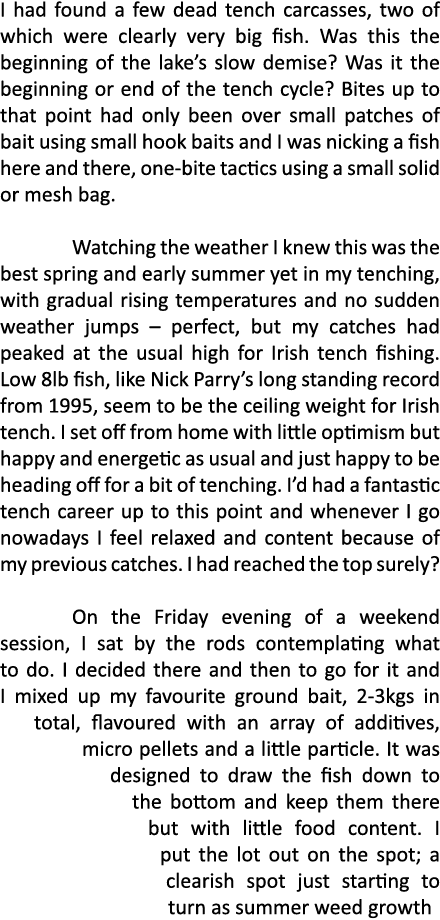 I had found a few dead tench carcasses, two of which were clearly very big fish. Was this the beginning of the lake's slow demise? Was it the beginning or end of the tench cycle? Bites up to that point had only been over small patches of bait using small hook baits and I was nicking a fish here and there, one-bite tactics using a small solid or mesh bag.

Watching the weather I knew this was the best spring and early summer yet in my tenching, with gradual rising temperatures and no sudden weather jumps – perfect, but my catches had peaked at the usual high for Irish tench fishing. Low 8lb fish, like Nick Parry's long standing record from 1995, seem to be the ceiling weight for Irish tench. I set off from home with little optimism but happy and energetic as usual and just happy to be heading off for a bit of tenching. I'd had a fantastic tench career up to this point and whenever I go nowadays I feel relaxed and content because of my previous catches. I had reached the top surely?

On the Friday evening of a weekend session, I sat by the rods contemplating what to do. I decided there and then to go for it and I mixed up my favourite ground bait, 2-3kgs in total, flavoured with an array of additives, micro pellets and a little particle. It was designed to draw the fish down to the bottom and keep them there but with little food content. I put the lot out on the spot; a clearish spot just starting to turn as summer weed growth